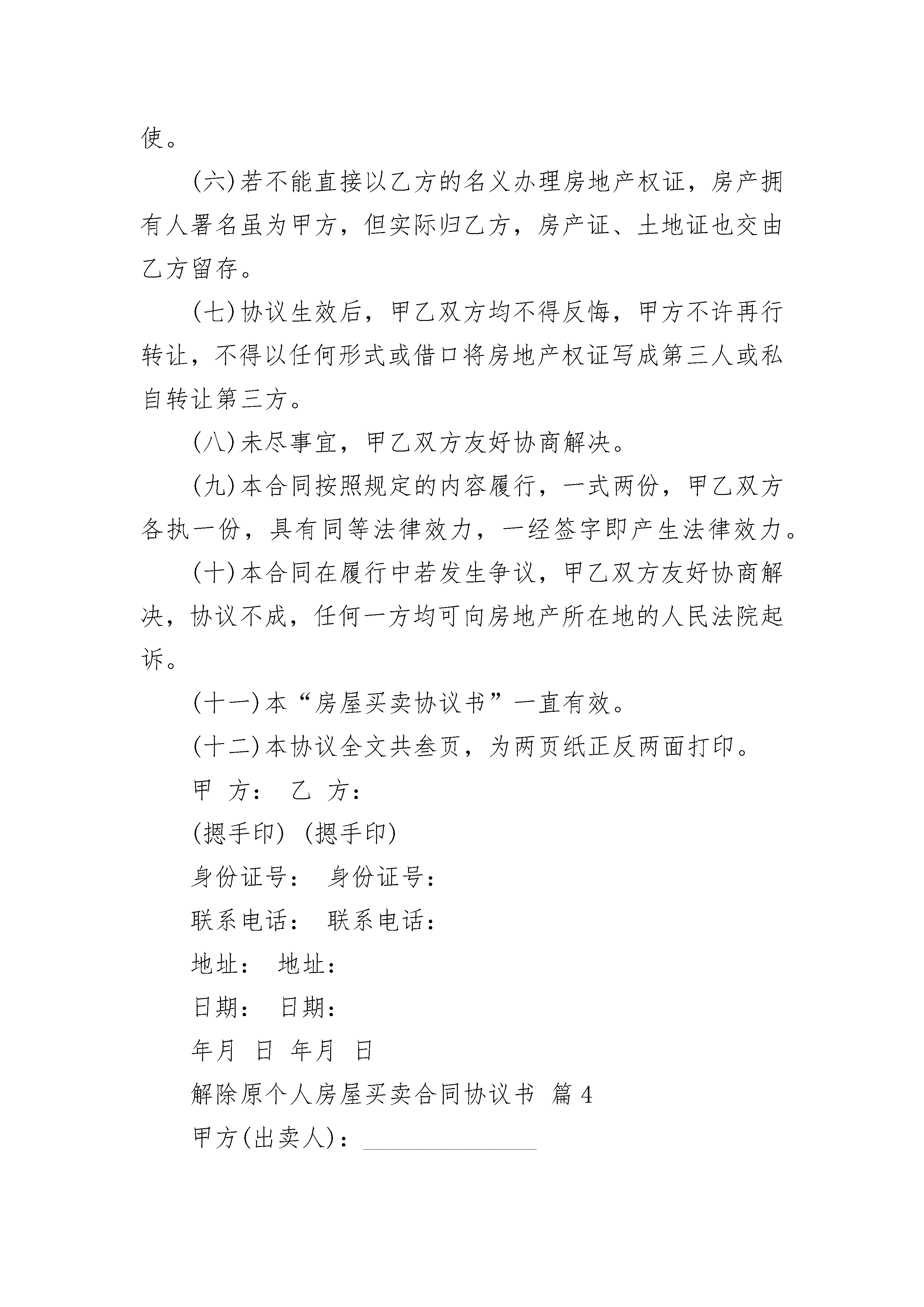 使。

(六)若不能直接以乙方的名义办理房地产权证，房产拥有人署名虽为甲方，但实际归乙方，房产证、土地证也交由乙方留存。

(七)协议生效后，甲乙双方均不得反悔，甲方不许再行转让，不得以任何形式或借口将房地产权证写成第三人或私自转让第三方。

(八)未尽事宜，甲乙双方友好协商解决。

(九)本合同按照规定的内容履行，一式两份，甲乙双方各执一份，具有同等法律效力，一经签字即产生法律效力。

(十)本合同在履行中若发生争议，甲乙双方友好协商解决，协议不成，任何一方均可向房地产所在地的人民法院起诉。

(十一)本“房屋买卖协议书”一直有效。

(十二)本协议全文共叁页，为两页纸正反两面打印。

甲 方： 乙 方：

(摁手印) (摁手印)

身份证号： 身份证号：

联系电话： 联系电话：

地址： 地址：

日期： 日期：

年月 日 年月 日

解除原个人房屋买卖合同协议书 篇4

甲方(出卖人)：______________